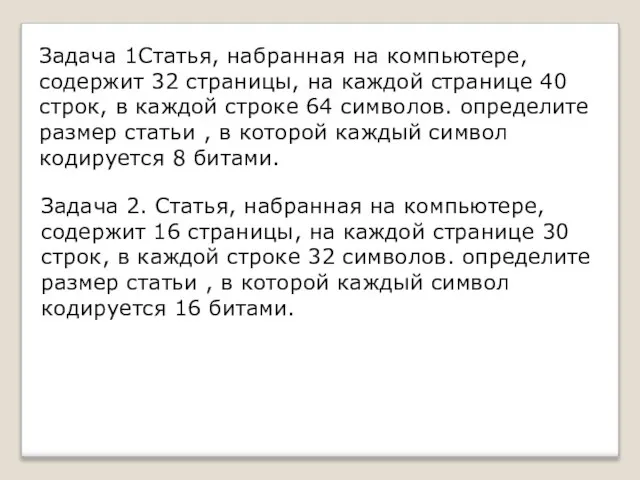 Задача 1Статья, набранная на компьютере, содержит 32 страницы, на каждой странице 40 строк, в каждой строке 64 символов. определите размер статьи , в которой каждый символ кодируется 8 битами.

Задача 2. Статья, набранная на компьютере, содержит 16 страницы, на каждой странице 30 строк, в каждой строке 32 символов. определите размер статьи , в которой каждый символ кодируется 16 битами.